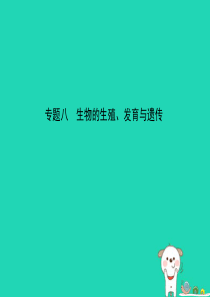 专题八　生物的生殖、发育与遗传